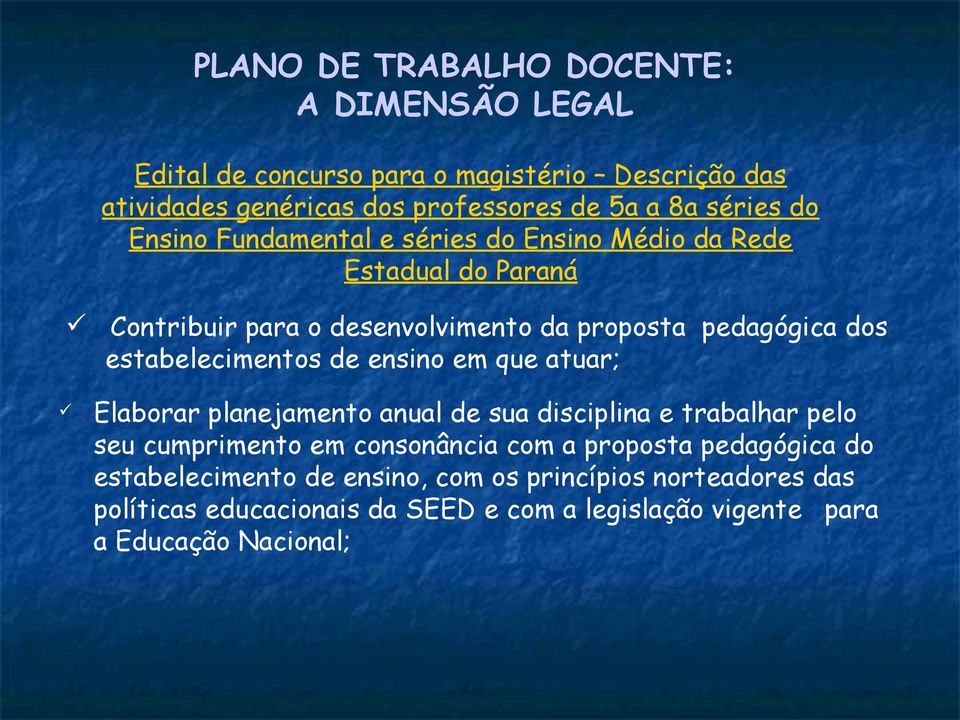 PLANO DE TRABALHO DOCENTE:
A DIMENSÃO LEGAL

Edital de concurso para o magistério – Descrição das atividades genéricas dos professores de 5a a 8a séries do Ensino Fundamental e séries do Ensino Médio da Rede Estadual do Paraná

✓ Contribuir para o desenvolvimento da proposta pedagógica dos estabelecimentos de ensino em que atuar;

✓ Elaborar planejamento anual de sua disciplina e trabalhar pelo seu cumprimento em consonância com a proposta pedagógica do estabelecimento de ensino, com os princípios norteadores das políticas educacionais da SEED e com a legislação vigente para a Educação Nacional;